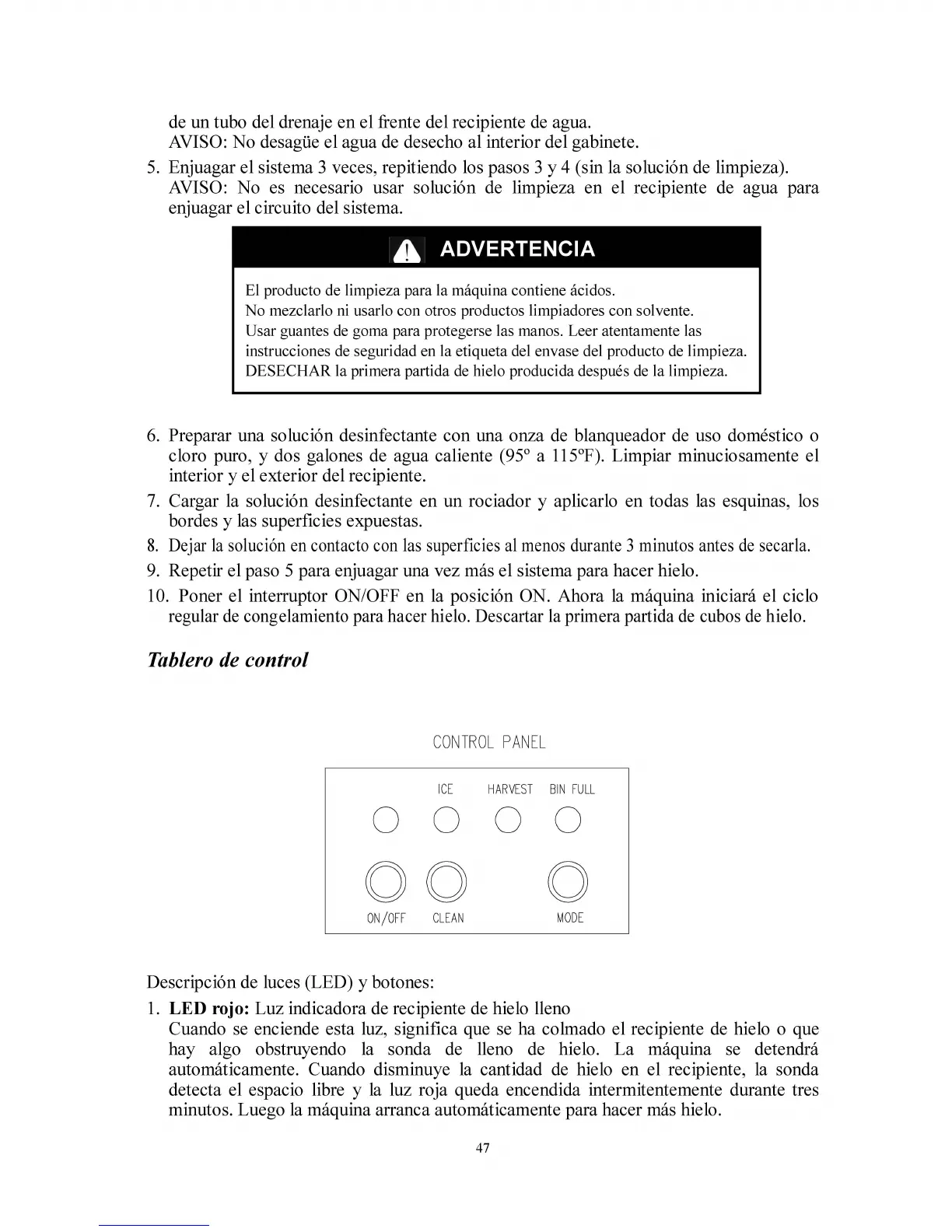 de un tubo del drenaje en el frente del recipiente de agua.
AVISO: No desagüe el agua de desecho al interior del gabinete.

5. Enjuagar el sistema 3 veces, repitiendo los pasos 3 y 4 (sin la solución de limpieza).
AVISO: No es necesario usar solución de limpieza en el recipiente de agua para enjuagar el circuito del sistema.

ADVERTENCIA

El producto de limpieza para la máquina contiene ácidos.
No mezclarlo ni usarlo con otros productos limpiadores con solvente.
Usar guantes de goma para protegerse las manos. Leer atentamente las instrucciones de seguridad en la etiqueta del envase del producto de limpieza.
DESECHAR la primera partida de hielo producida después de la limpieza.

6. Preparar una solución desinfectante con una onza de blanqueador de uso doméstico o cloro puro, y dos galones de agua caliente (95º a 115ºF). Limpiar minuciosamente el interior y el exterior del recipiente.
7. Cargar la solución desinfectante en un rociador y aplicarlo en todas las esquinas, los bordes y las superficies expuestas.
8. Dejar la solución en contacto con las superficies al menos durante 3 minutos antes de secarla.
9. Repetir el paso 5 para enjuagar una vez más el sistema para hacer hielo.
10. Poner el interruptor ON/OFF en la posición ON. Ahora la máquina iniciará el ciclo regular de congelamiento para hacer hielo. Descartar la primera partida de cubos de hielo.

Tablero de control

CONTROL PANEL

ICE HARVEST BIN FULL

ON/OFF CLEAN MODE

Descripción de luces (LED) y botones:

1. LED rojo: Luz indicadora de recipiente de hielo lleno
Cuando se enciende esta luz, significa que se ha colmado el recipiente de hielo o que hay algo obstruyendo la sonda de lleno de hielo. La máquina se detendrá automáticamente. Cuando disminuye la cantidad de hielo en el recipiente, la sonda detecta el espacio libre y la luz roja queda encendida intermitentemente durante tres minutos. Luego la máquina arranca automáticamente para hacer más hielo.

47